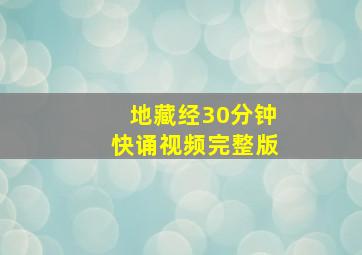 地藏经30分钟
快诵视频完整版